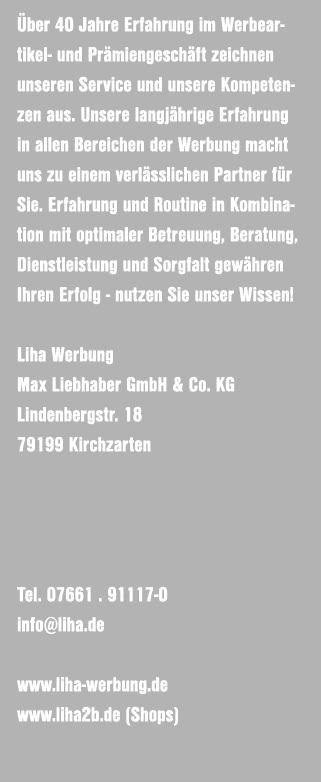 Über 40 Jahre Erfahrung im Werbeartikel- und Prämiengeschäft zeichnen unseren Service und unsere Kompetenzen aus. Unsere langjährige Erfahrung in allen Bereichen der Werbung macht uns zu einem verlässlichen Partner für Sie. Erfahrung und Routine in Kombination mit optimaler Betreuung, Beratung, Dienstleistung und Sorgfalt gewähren Ihren Erfolg - nutzen Sie unser Wissen!

Liha Werbung
Max Liebhaber GmbH & Co. KG
Lindenbergstr. 18
79199 Kirchzarten

Tel. 07661 . 91117-0
info@liha.de

www.liha-werbung.de
www.liha2b.de (Shops)